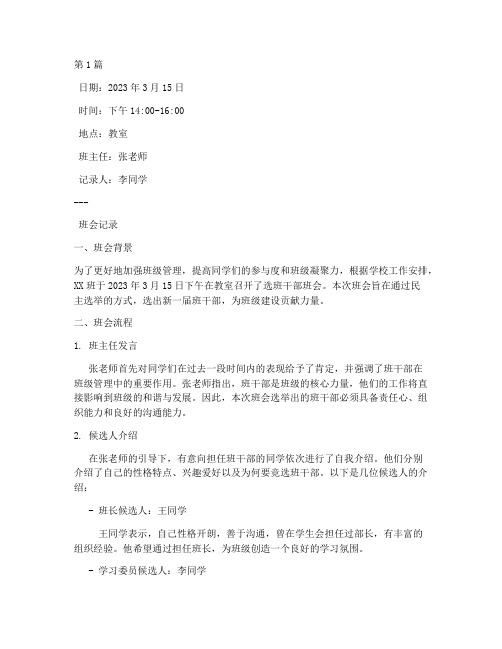 第1篇

日期：2023年3月15日

时间：下午14:00-16:00

地点：教室

班主任：张老师

记录人：李同学

---

班会记录

一、班会背景

为了更好地加强班级管理，提高同学们的参与度和班级凝聚力，根据学校工作安排，XX班于2023年3月15日下午在教室召开了选班干部班会。本次班会旨在通过民主选举的方式，选出新一届班干部，为班级建设贡献力量。

二、班会流程

1. 班主任发言

张老师首先对同学们在过去一段时间内的表现给予了肯定，并强调了班干部在班级管理中的重要作用。张老师指出，班干部是班级的核心力量，他们的工作将直接影响到班级的和谐与发展。因此，本次班会选举出的班干部必须具备责任心、组织能力和良好的沟通能力。

2. 候选人介绍

在张老师的引导下，有意向担任班干部的同学依次进行了自我介绍。他们分别介绍了自己的性格特点、兴趣爱好以及为何要竞选班干部。以下是几位候选人的介绍：

- 班长候选人：王同学

王同学表示，自己性格开朗，善于沟通，曾在学生会担任过部长，有丰富的组织经验。他希望通过担任班长，为班级创造一个良好的学习氛围。

- 学习委员候选人：李同学